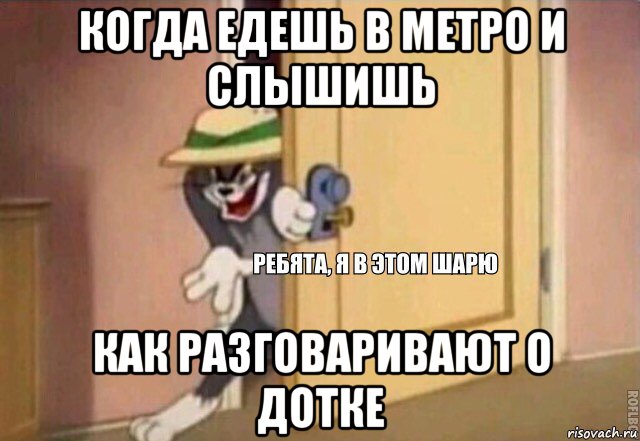 КОГДА ЕДЕШЬ В МЕТРО И СЛЫШИШЬ

РЕБЯТА, Я В ЭТОМ ШАРЮ

КАК РАЗГОВАРИВАЮТ О ДОТКЕ

ROFLBOT

risovach.ru